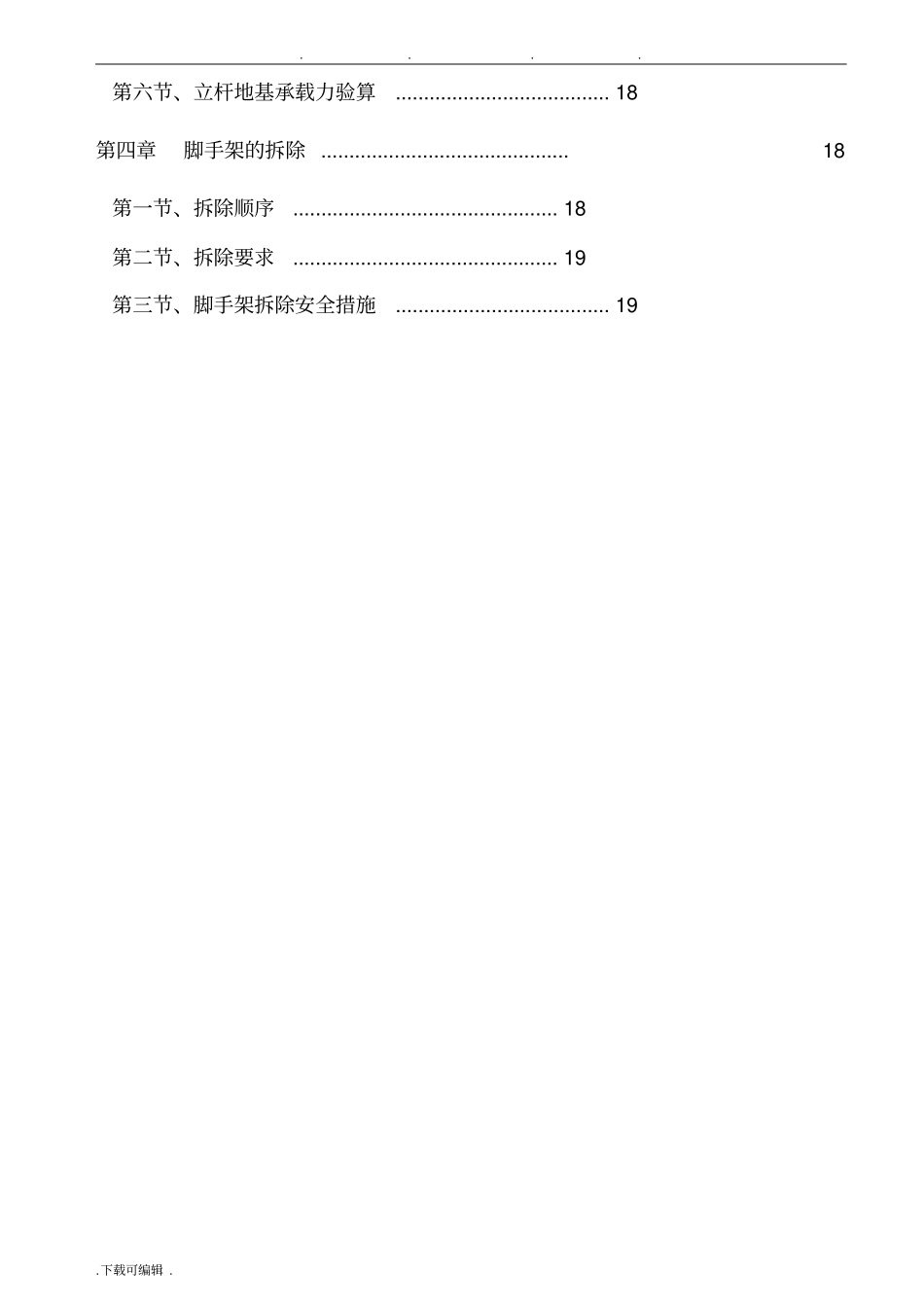 . . . .

第六节、立杆地基承载力验算 ...................................... 18

第四章 脚手架的拆除 ............................................ 18

第一节、拆除顺序 ............................................... 18

第二节、拆除要求 ............................................... 19

第三节、脚手架拆除安全措施 ...................................... 19

. 下载可编辑 .